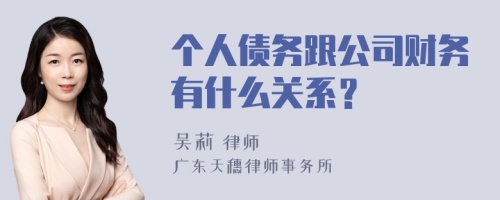 个人债务跟公司财务有什么关系？

吴莉 律师

广东天穗律师事务所